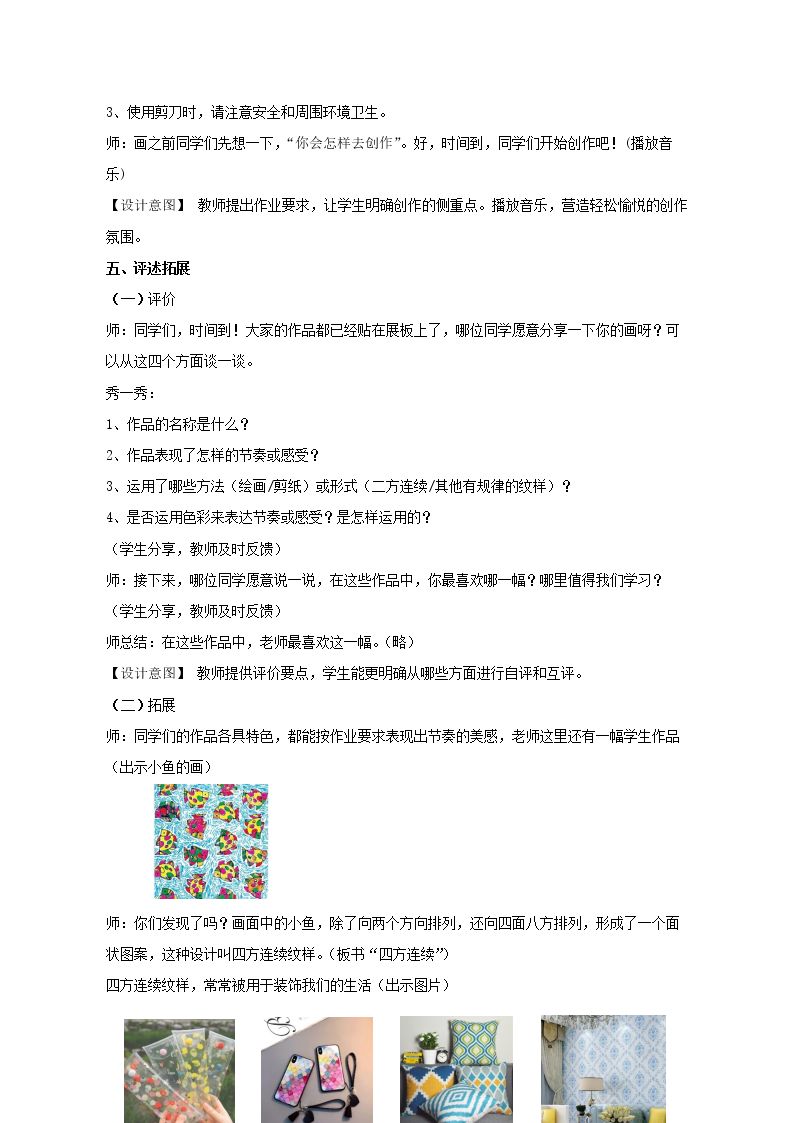 3、使用剪刀时，请注意安全和周围环境卫生。

师：画之前同学们先想一下，“你会怎样去创作”。好，时间到，同学们开始创作吧！（播放音乐）

【设计意图】 教师提出作业要求，让学生明确创作的侧重点。播放音乐，营造轻松愉悦的创作氛围。

五、评述拓展

（一）评价

师：同学们，时间到！大家的作品都已经贴在展板上了，哪位同学愿意分享一下你的画呀？可以从这四个方面谈一谈。

秀一秀：

1、作品的名称是什么？

2、作品表现了怎样的节奏或感受？

3、运用了哪些方法（绘画/剪纸）或形式（二方连续/其他有规律的纹样）？

4、是否运用色彩来表达节奏或感受？是怎样运用的？

（学生分享，教师及时反馈）

师：接下来，哪位同学愿意说一说，在这些作品中，你最喜欢哪一幅？哪里值得我们学习？

（学生分享，教师及时反馈）

师总结：在这些作品中，老师最喜欢这一幅。（略）

【设计意图】 教师提供评价要点，学生能更明确从哪些方面进行自评和互评。

（二）拓展

师：同学们的作品各具特色，都能按作业要求表现出节奏的美感，老师这里还有一幅学生作品（出示小鱼的画）

师：你们发现了吗？画面中的小鱼，除了向两个方向排列，还向四面八方排列，形成了一个面状图案，这种设计叫四方连续纹样。（板书“四方连续”）

四方连续纹样，常常被用于装饰我们的生活（出示图片）